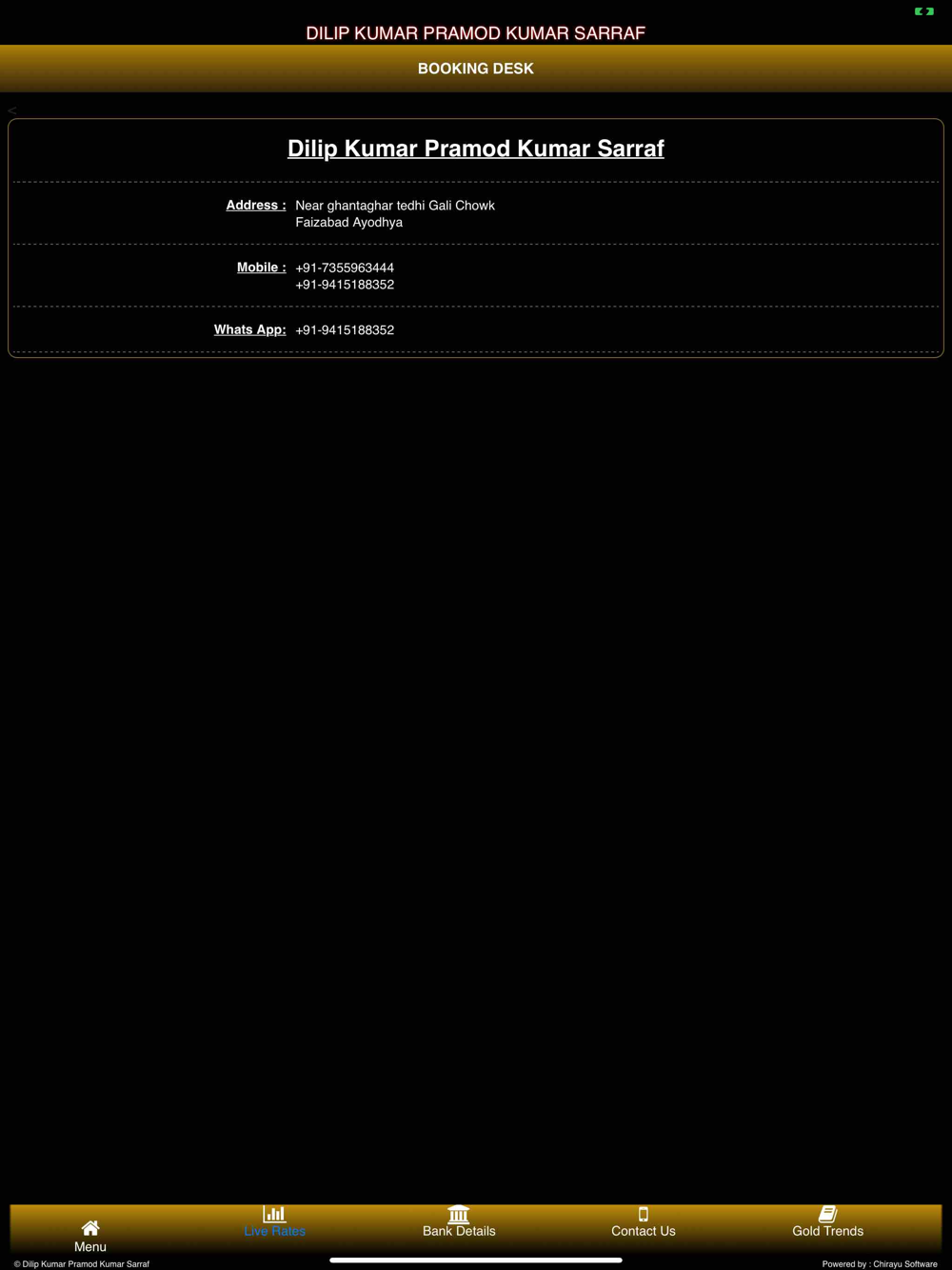 DILIP KUMAR PRAMOD KUMAR SARRAF

BOOKING DESK

<

Dilip Kumar Pramod Kumar Sarraf

Address : Near ghantaghar tedhi Gali Chowk
Faizabad Ayodhya

Mobile : +91-7355963444
+91-9415188352

Whats App: +91-9415188352

Menu

Live Rates

Bank Details

Contact Us

Gold Trends

© Dilip Kumar Pramod Kumar Sarraf

Powered by : Chirayu Software